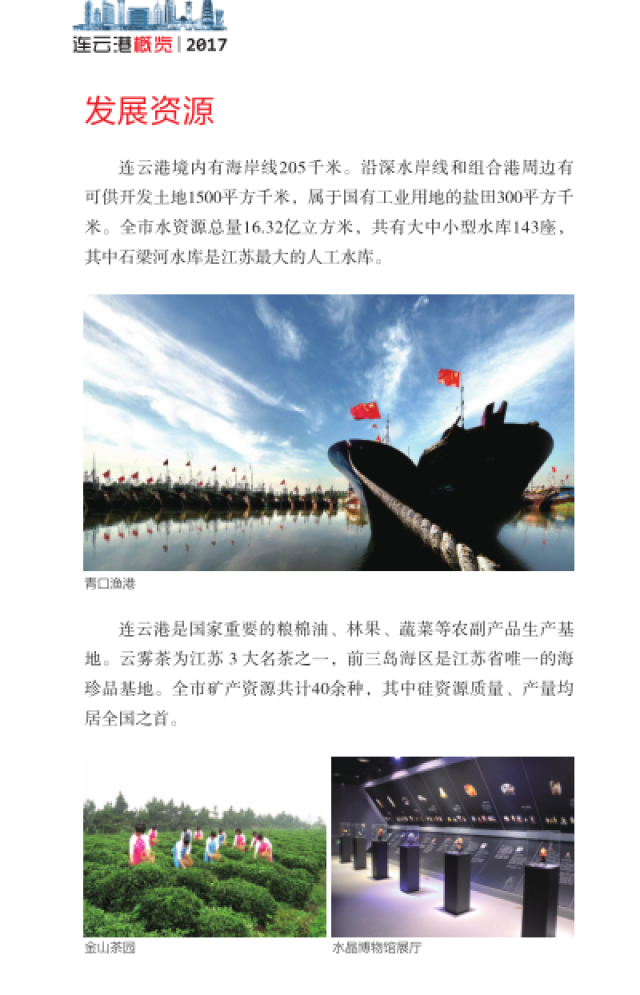 连云港概览 | 2017

发展资源

连云港境内有海岸线205千米。沿深水岸线和组合港周边有可供开发土地1500平方千米，属于国有工业用地的盐田300平方千米。全市水资源总量16.32亿立方米，共有大中小型水库143座，其中石梁河水库是江苏最大的人工水库。

青口渔港

连云港是国家重要的粮棉油、林果、蔬菜等农副产品生产基地。云雾茶为江苏 3 大名茶之一，前三岛海区是江苏省唯一的海珍品基地。全市矿产资源共计40余种，其中硅资源质量、产量均居全国之首。

金山茶园

水晶博物馆展厅